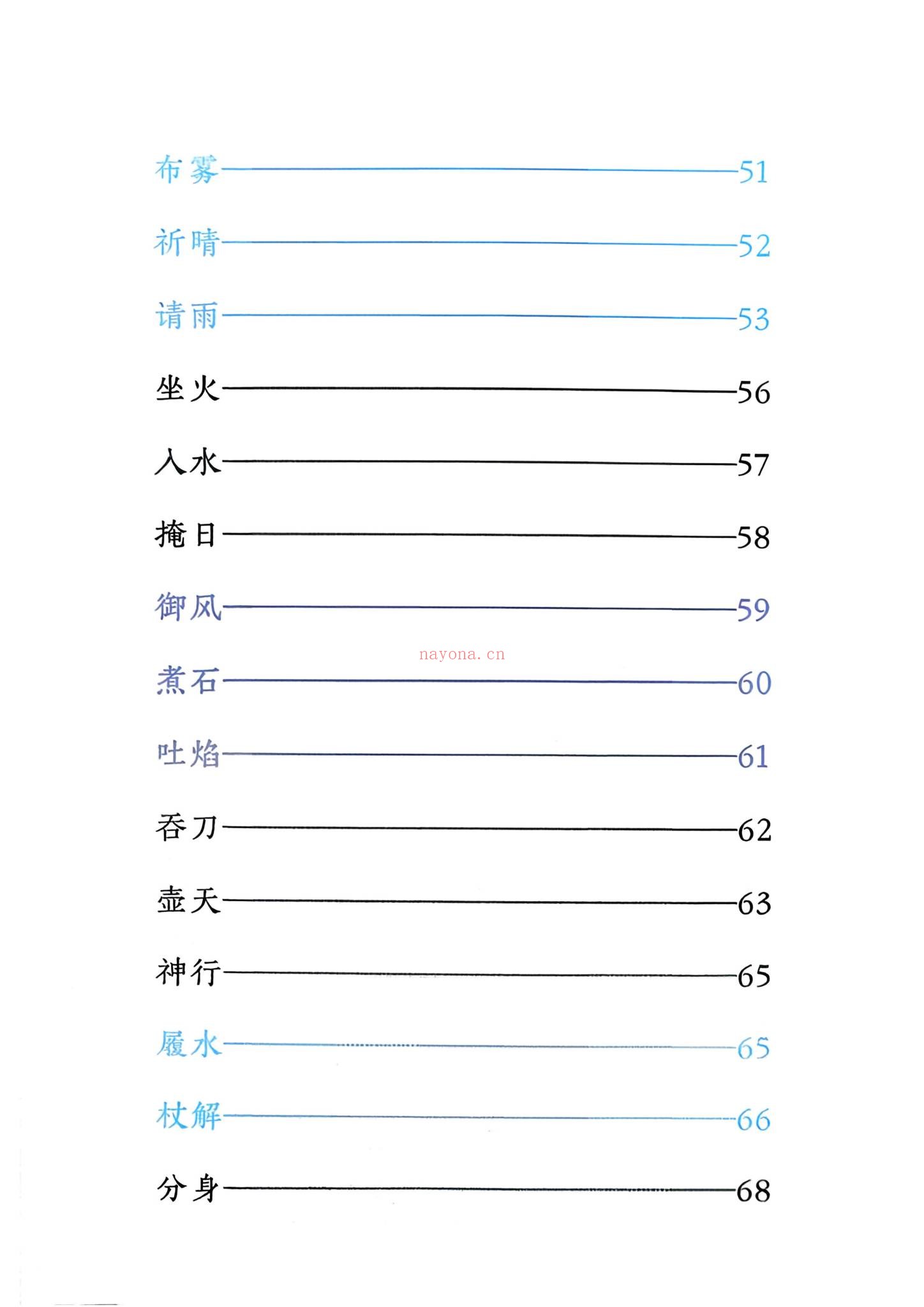 布雾——51

祈晴——52

请雨——53

坐火——56

入水——57

掩日——58

御风——59

nayona.cn

煮石——60

吐焰——61

吞刀——62

壶天——63

神行——65

履水——65

杖解——66

分身——68